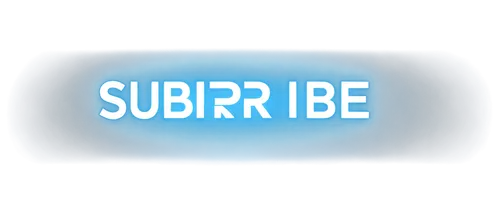 SUBIRR IBE